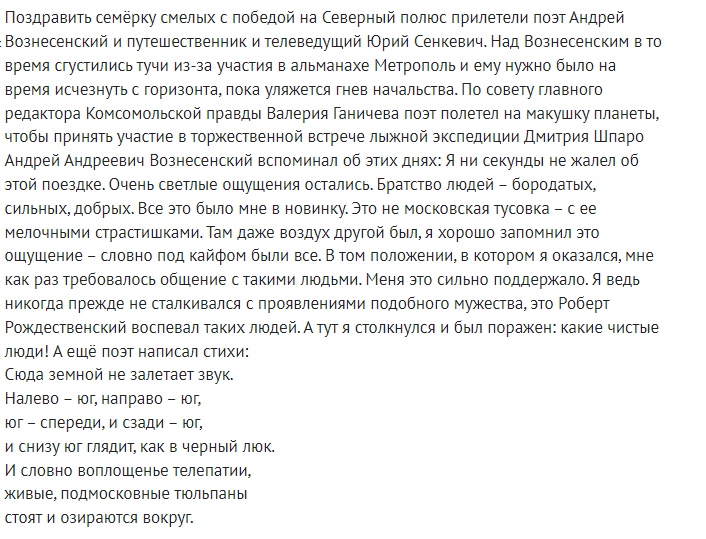 Поздравить семёрку смелых с победой на Северный полюс прилетели поэт Андрей Вознесенский и путешественник и телеведущий Юрий Сенкевич. Над Вознесенским в то время сгустились тучи из-за участия в альманахе Метрополь и ему нужно было на время исчезнуть с горизонта, пока уляжется гнев начальства. По совету главного редактора Комсомольской правды Валерия Ганичева поэт полетел на макушку планеты, чтобы принять участие в торжественной встрече лыжной экспедиции Дмитрия Шпаро Андрей Андреевич Вознесенский вспоминал об этих днях: Я ни секунды не жалел об этой поездке. Очень светлые ощущения остались. Братство людей – бородатых, сильных, добрых. Все это было мне в новинку. Это не московская тусовка – с ее мелочными страстишками. Там даже воздух другой был, я хорошо запомнил это ощущение – словно под кайфом были все. В том положении, в котором я оказался, мне как раз требовалось общение с такими людьми. Меня это сильно поддержало. Я ведь никогда прежде не сталкивался с проявлениями подобного мужества, это Роберт Рождественский воспевал таких людей. А тут я столкнулся и был поражен: какие чистые люди! А ещё поэт написал стихи:
Сюда земной не залетает звук.
Налево – юг, направо – юг,
юг – спереди, и сзади – юг,
и снизу юг глядит, как в черный люк.
И словно воплощенье телепатии,
живые, подмосковные тюльпаны
стоят и озираются вокруг.